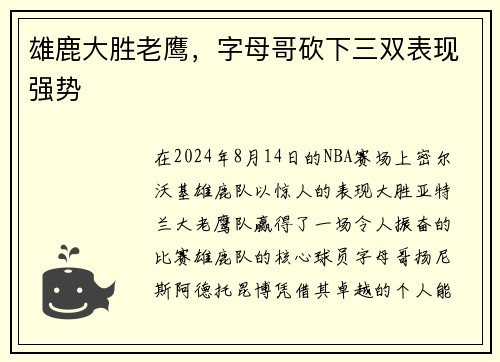 雄鹿大胜老鹰，字母哥砍下三双表现强势

在2024年8月14日的NBA赛场上密尔沃基雄鹿队以惊人的表现大胜亚特兰大老鹰队赢得了一场令人振奋的比赛雄鹿队的核心球员字母哥扬尼斯阿德托昆博凭借其卓越的个人能